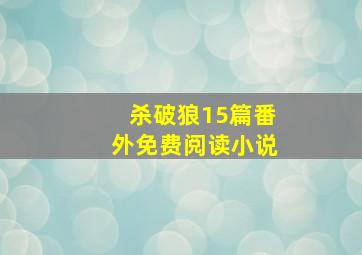 杀破狼15篇番外免费阅读小说